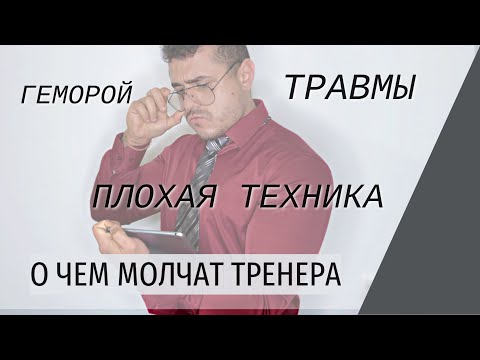 ГЕМОРОЙ

ТРАВМЫ

ПЛОХАЯ ТЕХНИКА

О ЧЕМ МОЛЧАТ ТРЕНЕРА